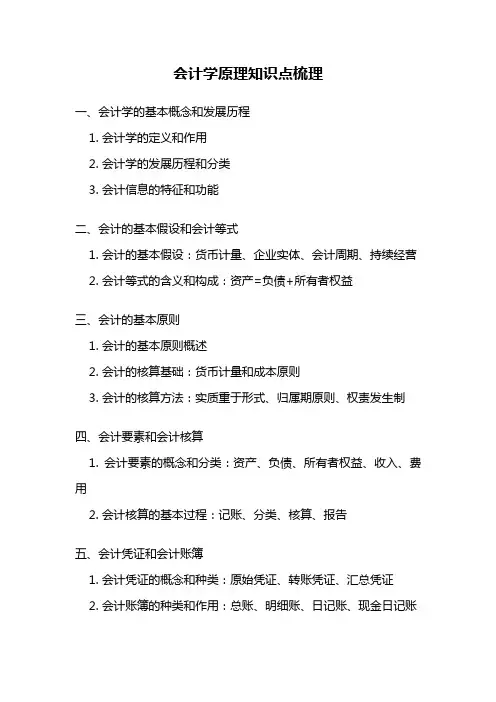 会计学原理知识点梳理

一、会计学的基本概念和发展历程

1. 会计学的定义和作用

2. 会计学的发展历程和分类

3. 会计信息的特征和功能

二、会计的基本假设和会计等式

1. 会计的基本假设：货币计量、企业实体、会计周期、持续经营

2. 会计等式的含义和构成：资产=负债+所有者权益

三、会计的基本原则

1. 会计的基本原则概述

2. 会计的核算基础：货币计量和成本原则

3. 会计的核算方法：实质重于形式、归属期原则、权责发生制

四、会计要素和会计核算

1. 会计要素的概念和分类：资产、负债、所有者权益、收入、费用

2. 会计核算的基本过程：记账、分类、核算、报告

五、会计凭证和会计账簿

1. 会计凭证的概念和种类：原始凭证、转账凭证、汇总凭证

2. 会计账簿的种类和作用：总账、明细账、日记账、现金日记账